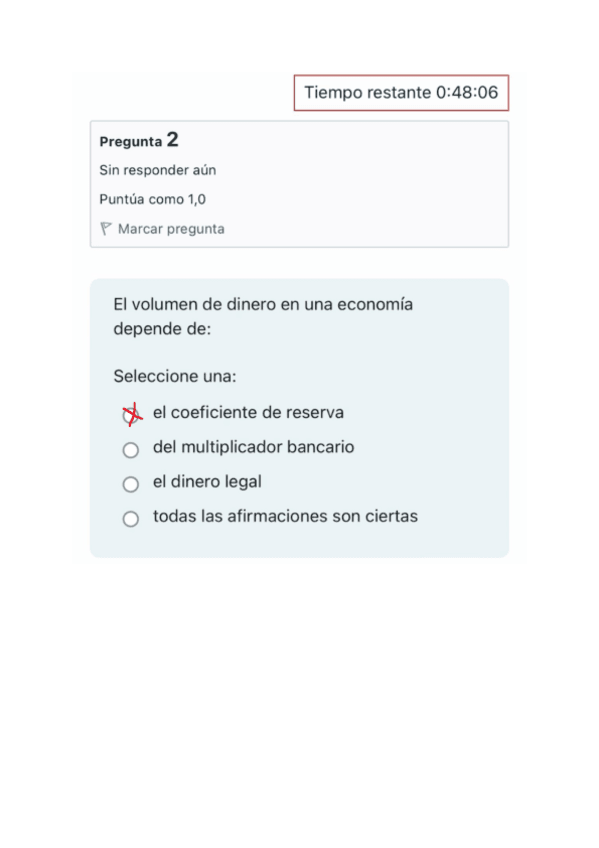 Tiempo restante 0:48:06

Pregunta 2

Sin responder aún

Puntúa como 1,0

Marcar pregunta

El volumen de dinero en una economía depende de:

Seleccione una:

el coeficiente de reserva

del multiplicador bancario

el dinero legal

todas las afirmaciones son ciertas